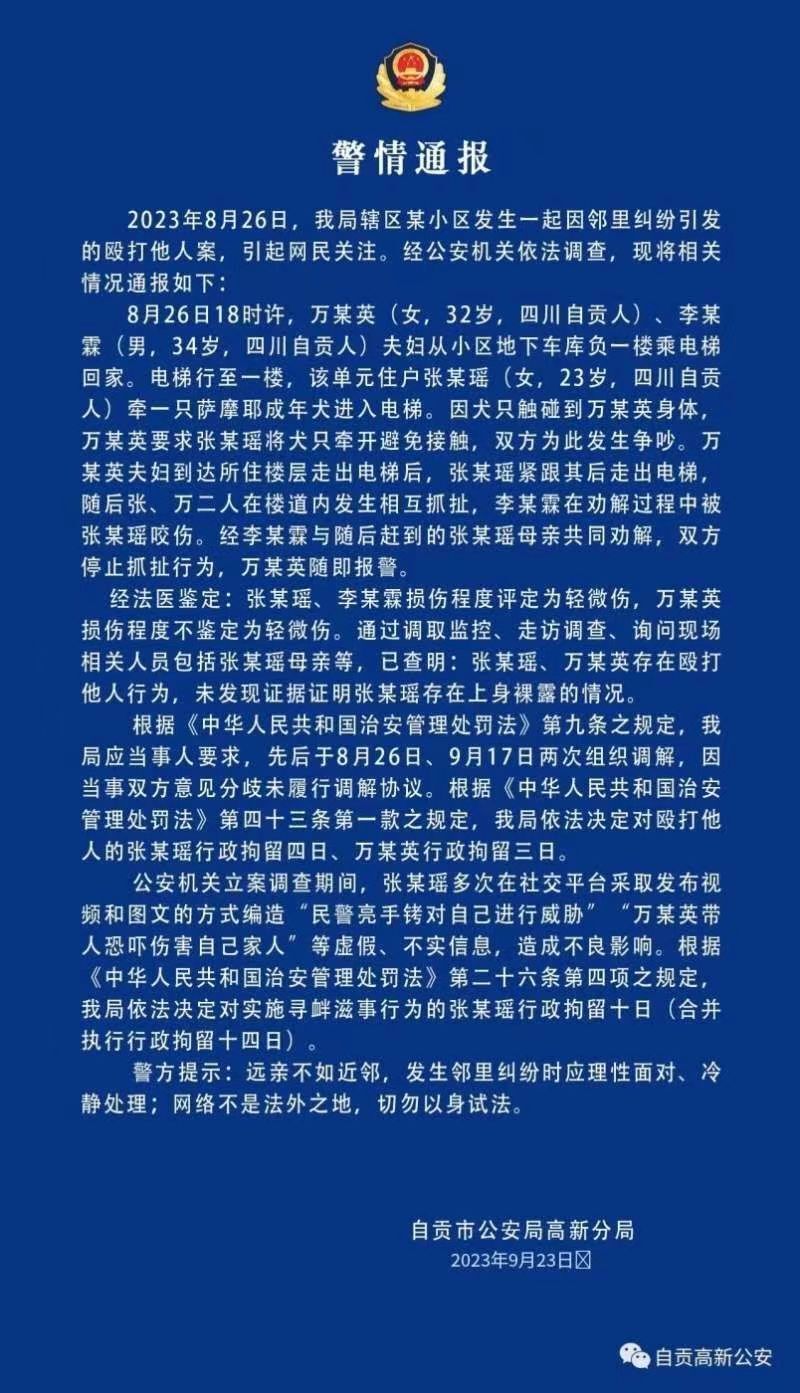 警情通报

2023年8月26日，我局辖区某小区发生一起因邻里纠纷引发的殴打他人案，引起网民关注。经公安机关依法调查，现将相关情况通报如下：

8月26日18时许，万某英（女，32岁，四川自贡人）、李某霖（男，34岁，四川自贡人）夫妇从小区地下车库负一楼乘电梯回家。电梯行至一楼，该单元住户张某瑶（女，23岁，四川自贡人）牵一只萨摩耶成年犬进入电梯。因犬只触碰到万某英身体，万某英要求张某瑶将犬只牵开避免接触，双方为此发生争吵。万某英夫妇到达所住楼层走出电梯后，张某瑶紧跟其后走出电梯，随后张、万二人在楼道内发生相互抓扯，李某霖在劝解过程中被张某瑶咬伤。经李某霖与随后赶到的张某瑶母亲共同劝解，双方停止抓扯行为，万某英随即报警。

经法医鉴定：张某瑶、李某霖损伤程度评定为轻微伤，万某英损伤程度不鉴定为轻微伤。通过调取监控、走访调查、询问现场相关人员包括张某瑶母亲等，已查明：张某瑶、万某英存在殴打他人行为，未发现证据证明张某瑶存在上身裸露的情况。

根据《中华人民共和国治安管理处罚法》第九条之规定，我局应当事人要求，先后于8月26日、9月17日两次组织调解，因当事双方意见分歧未履行调解协议。根据《中华人民共和国治安管理处罚法》第四十三条第一款之规定，我局依法决定对殴打他人的张某瑶行政拘留四日、万某英行政拘留三日。

公安机关立案调查期间，张某瑶多次在社交平台采取发布视频和图文的方式编造“民警亮手铐对自己进行威胁”“万某英带人恐吓伤害自己家人”等虚假、不实信息，造成不良影响。根据《中华人民共和国治安管理处罚法》第二十六条第四项之规定，我局依法决定对实施寻衅滋事行为的张某瑶行政拘留十日（合并执行行政拘留十四日）。

警方提示：远亲不如近邻，发生邻里纠纷时应理性面对、冷静处理；网络不是法外之地，切勿以身试法。

自贡市公安局高新分局
2023年9月23日

自贡高新公安